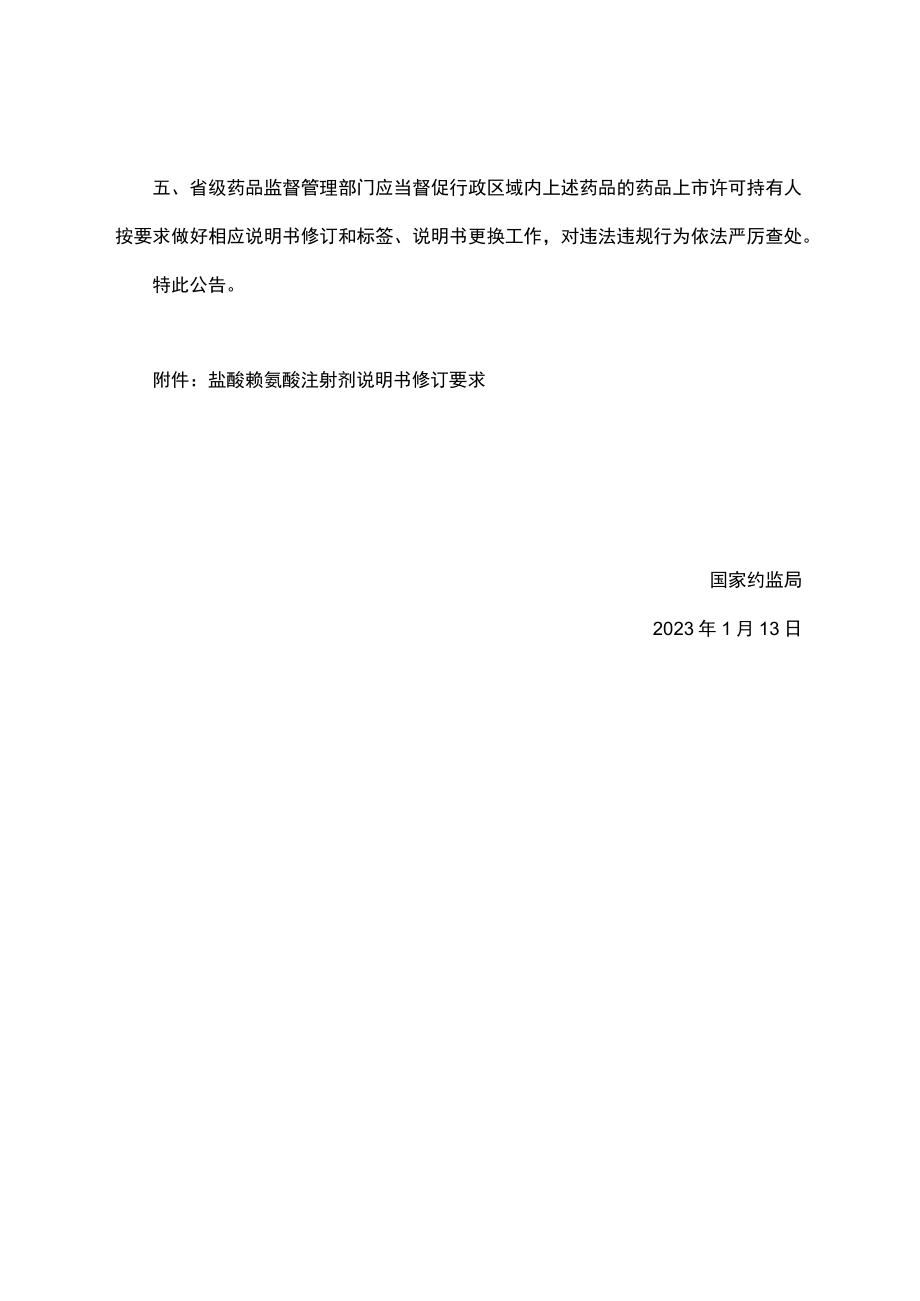 五、省级药品监督管理部门应当督促行政区域内上述药品的药品上市许可持有人按要求做好相应说明书修订和标签、说明书更换工作，对违法违规行为依法严厉查处。

特此公告。

附件：盐酸赖氨酸注射剂说明书修订要求

国家约监局

2023 年 1 月 13 日